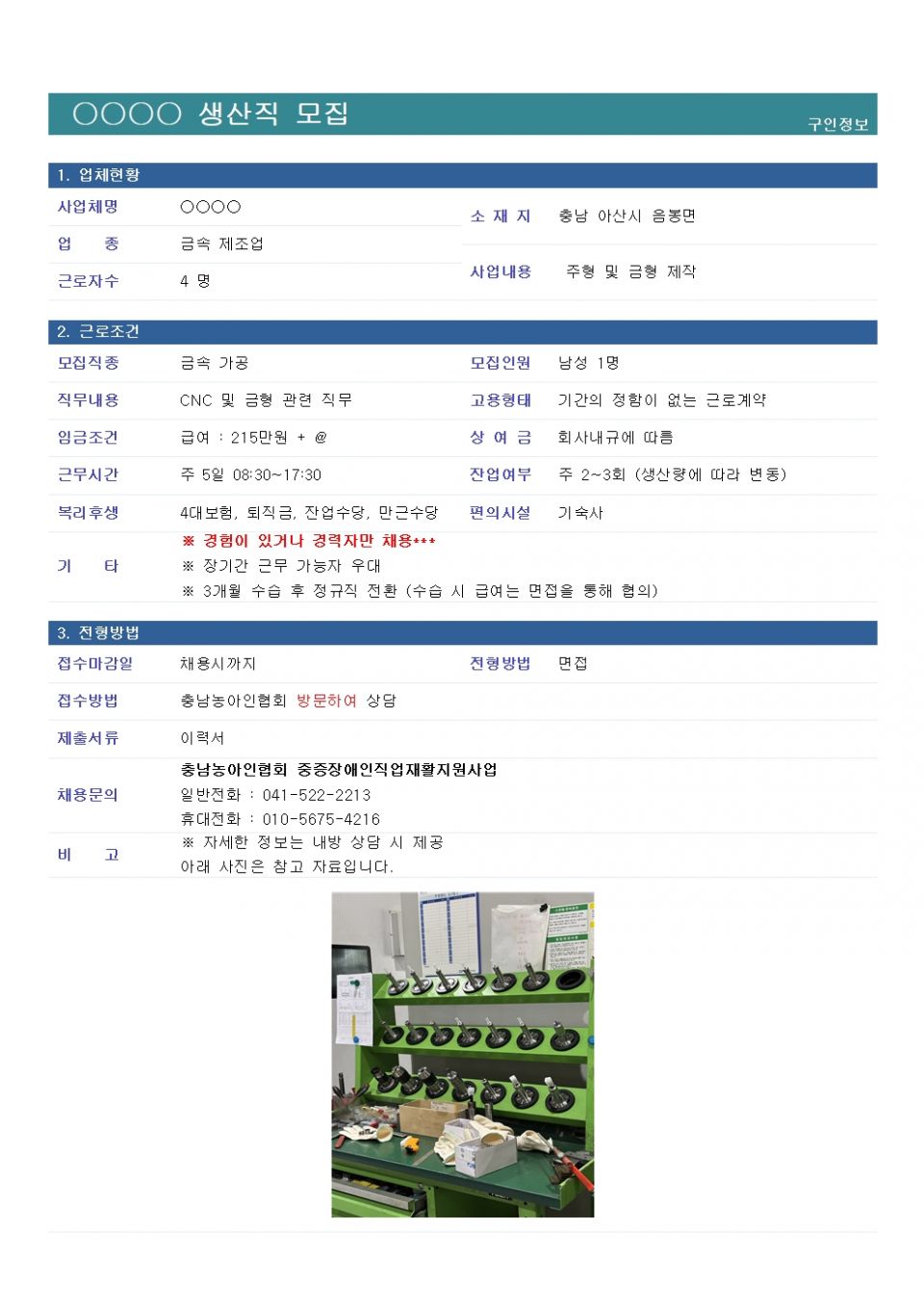 ○○○○ 생산직 모집

구인정보

1. 업체현황

| 사업체명 | ○○○○ | 소 재 지 | 충남 아산시 음봉면 |
|---|---|---|---|
| 업 종 | 금속 제조업 | 사업내용 | 주형 및 금형 제작 |
| 근로자수 | 4 명 | | |

2. 근로조건

| 모집직종 | 금속 가공 | 모집인원 | 남성 1명 |
|---|---|---|---|
| 직무내용 | CNC 및 금형 관련 직무 | 고용형태 | 기간의 정함이 없는 근로계약 |
| 임금조건 | 급여 : 215만원 + @ | 상 여 금 | 회사내규에 따름 |
| 근무시간 | 주 5일 08:30~17:30 | 잔업여부 | 주 2~3회 (생산량에 따라 변동) |
| 복리후생 | 4대보험, 퇴직금, 잔업수당, 만근수당 | 편의시설 | 기숙사 |
| 기 타 | ※ 경험이 있거나 경력자만 채용*** ※ 장기간 근무 가능자 우대 ※ 3개월 수습 후 정규직 전환 (수습 시 급여는 면접을 통해 협의) | | |

3. 전형방법

| 접수마감일 | 채용시까지 | 전형방법 | 면접 |
|---|---|---|---|
| 접수방법 | 충남농아인협회 방문하여 상담 | | |
| 제출서류 | 이력서 | | |
| 채용문의 | 충남농아인협회 중증장애인직업재활지원사업 일반전화 : 041-522-2213 휴대전화 : 010-5675-4216 | | |
| 비 고 | ※ 자세한 정보는 내방 상담 시 제공 아래 사진은 참고 자료입니다. | | |